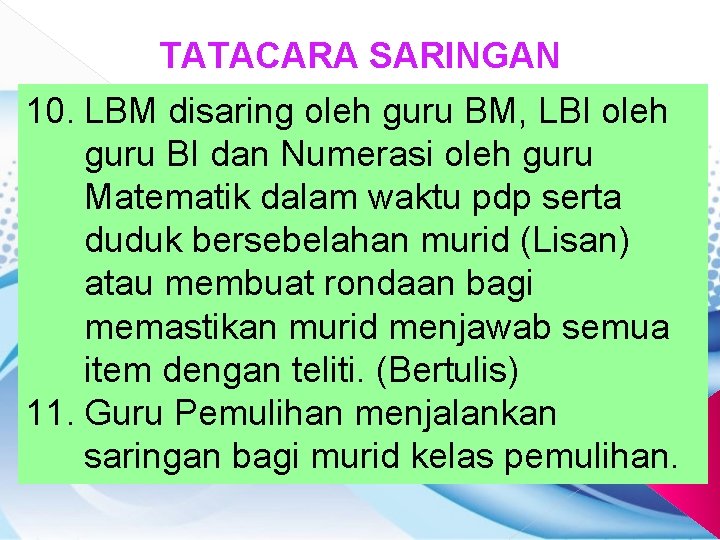 TATACARA SARINGAN

10. LBM disaring oleh guru BM, LBI oleh guru BI dan Numerasi oleh guru Matematik dalam waktu pdp serta duduk bersebelahan murid (Lisan) atau membuat rondaan bagi memastikan murid menjawab semua item dengan teliti. (Bertulis)

11. Guru Pemulihan menjalankan saringan bagi murid kelas pemulihan.